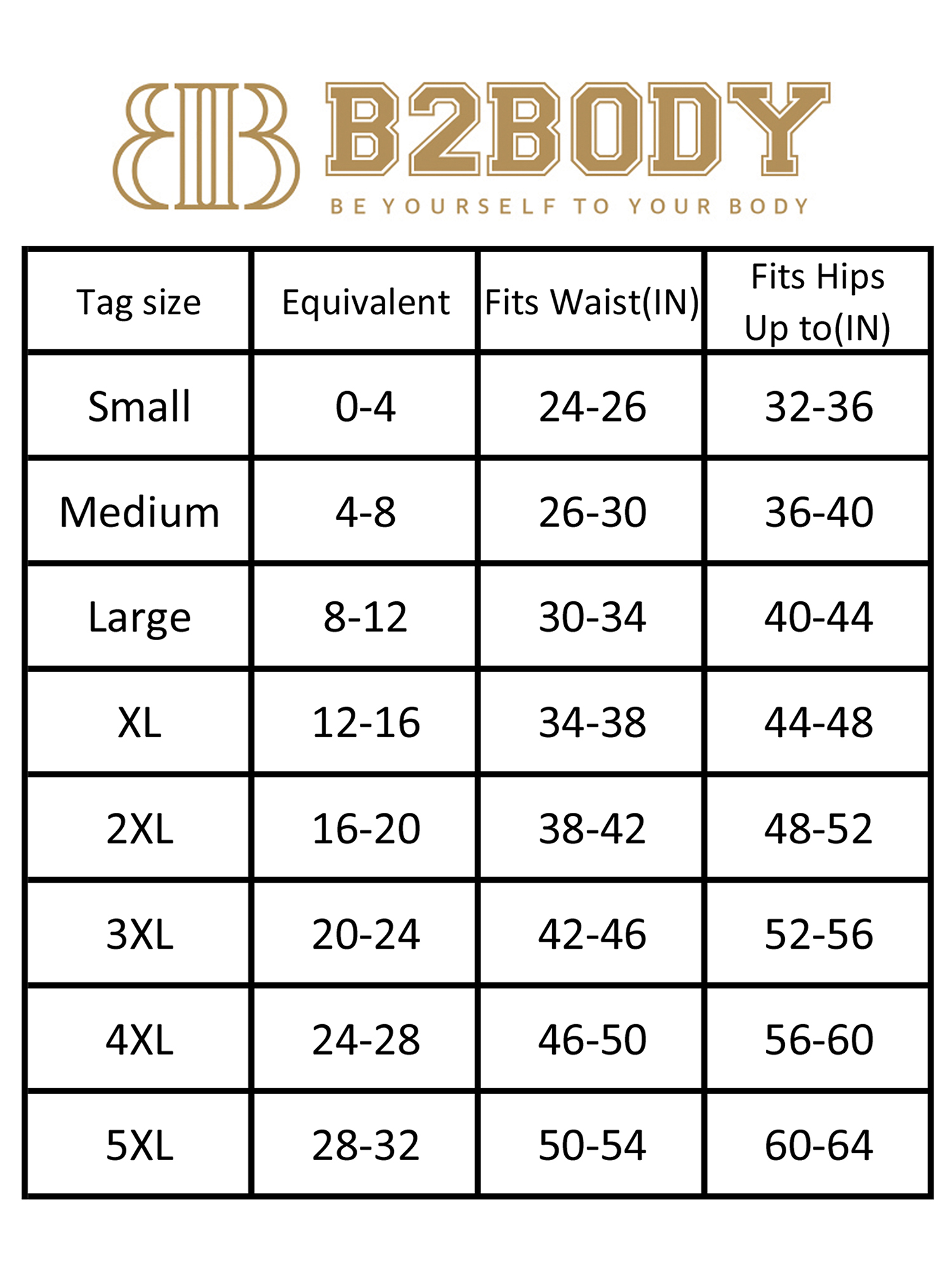 B2BODY
BE YOURSELF TO YOUR BODY

| Tag size | Equivalent | Fits Waist(IN) | Fits Hips Up to(IN) |
|---|---|---|---|
| Small | 0-4 | 24-26 | 32-36 |
| Medium | 4-8 | 26-30 | 36-40 |
| Large | 8-12 | 30-34 | 40-44 |
| XL | 12-16 | 34-38 | 44-48 |
| 2XL | 16-20 | 38-42 | 48-52 |
| 3XL | 20-24 | 42-46 | 52-56 |
| 4XL | 24-28 | 46-50 | 56-60 |
| 5XL | 28-32 | 50-54 | 60-64 |